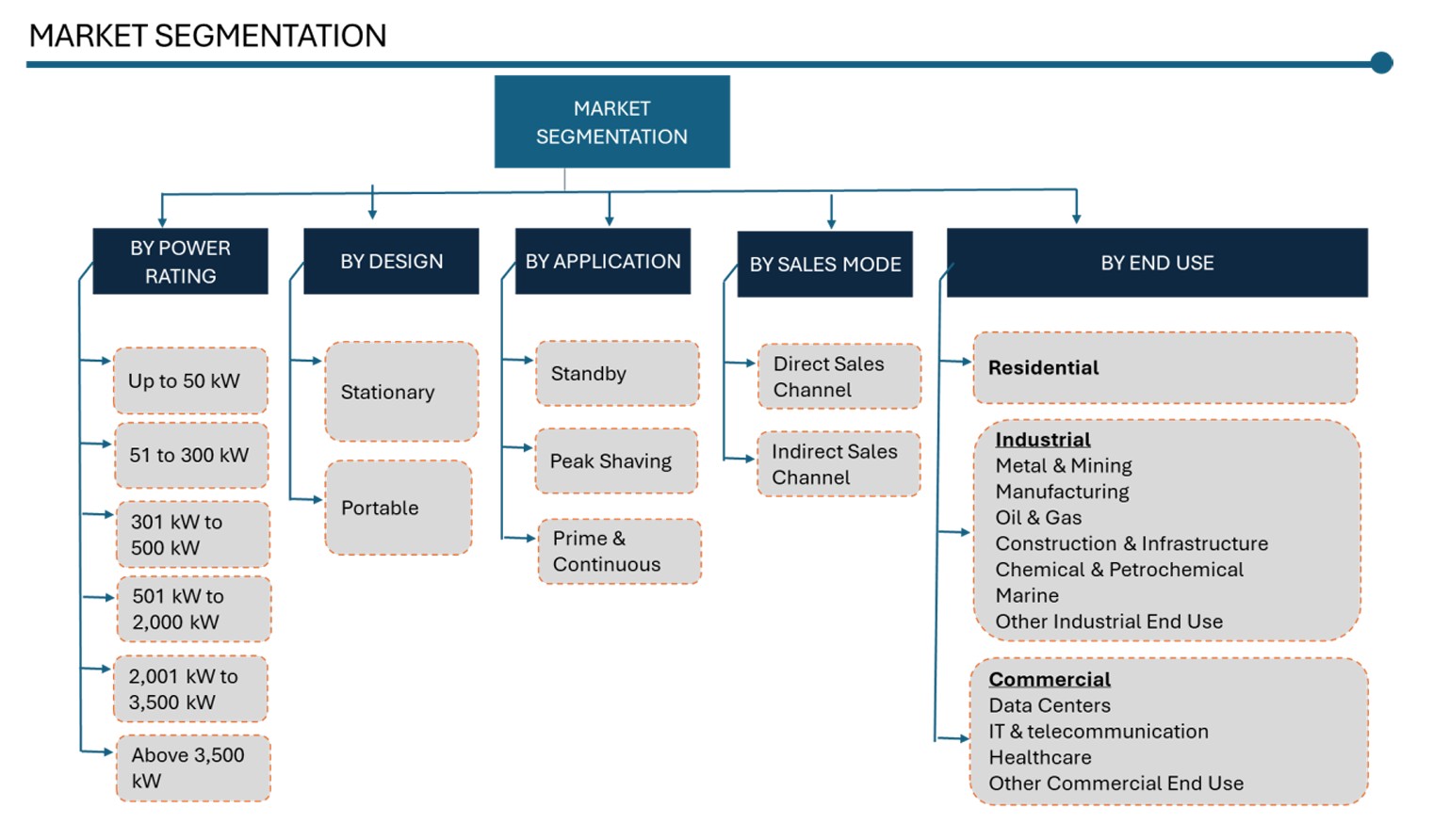 MARKET SEGMENTATION

MARKET SEGMENTATION

BY POWER RATING

Up to 50 kW

51 to 300 kW

301 kW to 500 kW

501 kW to 2,000 kW

2,001 kW to 3,500 kW

Above 3,500 kW

BY DESIGN

Stationary

Portable

BY APPLICATION

Standby

Peak Shaving

Prime & Continuous

BY SALES MODE

Direct Sales Channel

Indirect Sales Channel

BY END USE

Residential

Industrial
Metal & Mining
Manufacturing
Oil & Gas
Construction & Infrastructure
Chemical & Petrochemical
Marine
Other Industrial End Use

Commercial
Data Centers
IT & telecommunication
Healthcare
Other Commercial End Use